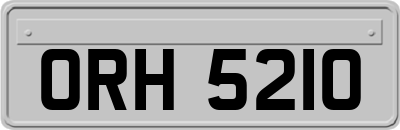 ORH 5210